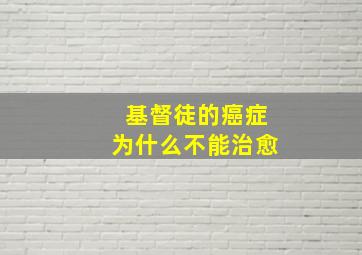 基督徒的癌症
为什么不能治愈